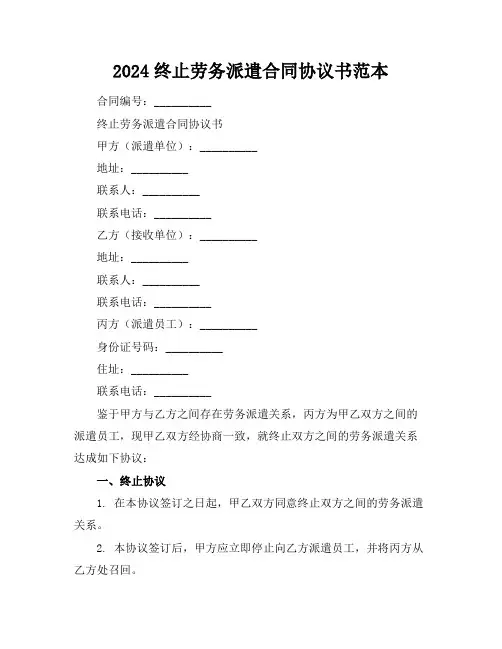 2024 终止劳务派遣合同协议书范本

合同编号：__________

终止劳务派遣合同协议书

甲方（派遣单位）：__________

地址：__________

联系人：__________

联系电话：__________

乙方（接收单位）：__________

地址：__________

联系人：__________

联系电话：__________

丙方（派遣员工）：__________

身份证号码：__________

住址：__________

联系电话：__________

鉴于甲方与乙方之间存在劳务派遣关系，丙方为甲乙双方之间的派遣员工，现甲乙双方经协商一致，就终止双方之间的劳务派遣关系达成如下协议：

一、终止协议

1. 在本协议签订之日起，甲乙双方同意终止双方之间的劳务派遣关系。

2. 本协议签订后，甲方应立即停止向乙方派遣员工，并将丙方从乙方处召回。